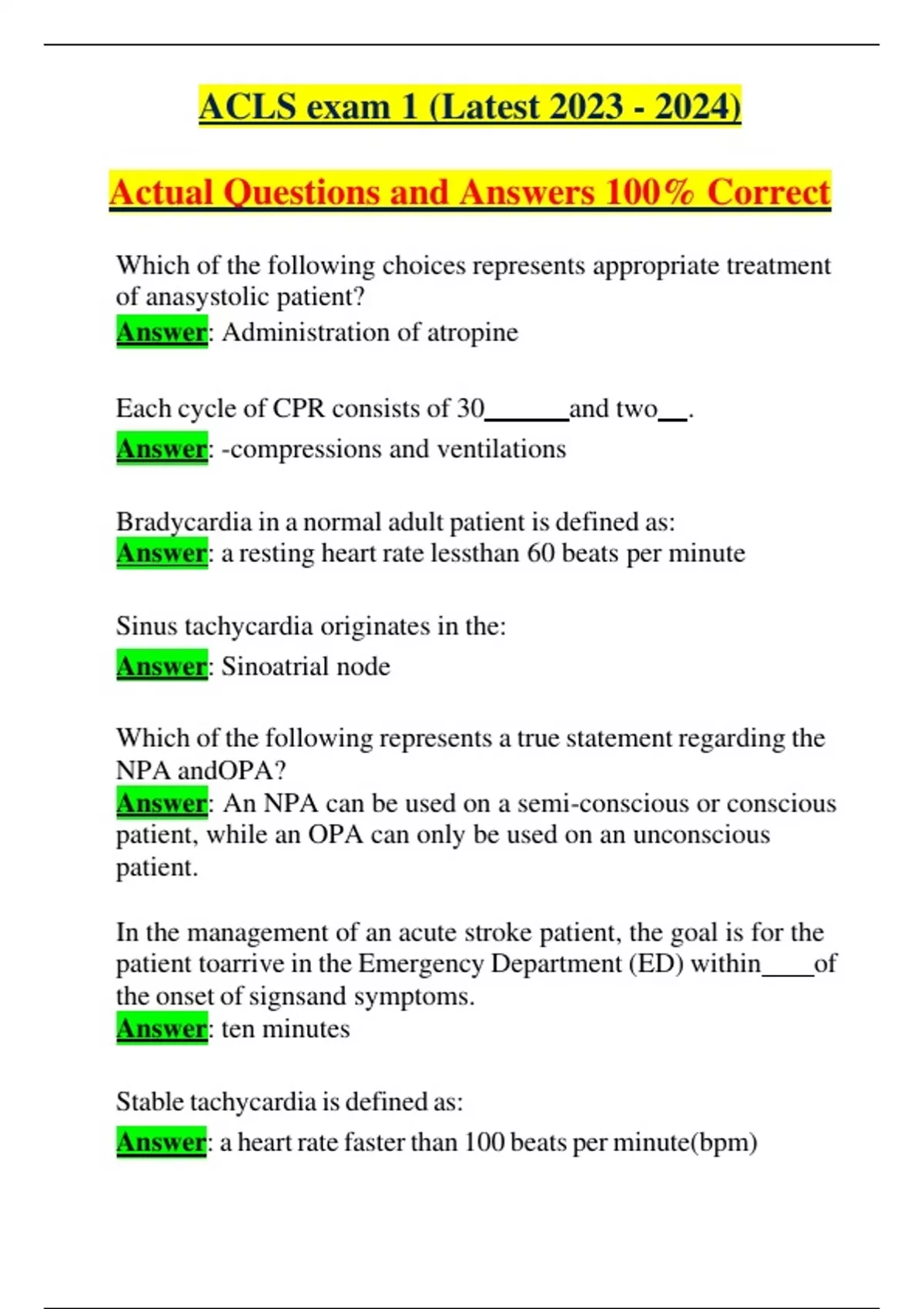 ACLS exam 1 (Latest 2023 - 2024)

Actual Questions and Answers 100% Correct

Which of the following choices represents appropriate treatment of anasystolic patient?
Answer: Administration of atropine

Each cycle of CPR consists of 30____and two____.
Answer: -compressions and ventilations

Bradycardia in a normal adult patient is defined as:
Answer: a resting heart rate lessthan 60 beats per minute

Sinus tachycardia originates in the:
Answer: Sinoatrial node

Which of the following represents a true statement regarding the NPA andOPA?
Answer: An NPA can be used on a semi-conscious or conscious patient, while an OPA can only be used on an unconscious patient.

In the management of an acute stroke patient, the goal is for the patient toarrive in the Emergency Department (ED) within____of the onset of signsand symptoms.
Answer: ten minutes

Stable tachycardia is defined as:
Answer: a heart rate faster than 100 beats per minute(bpm)